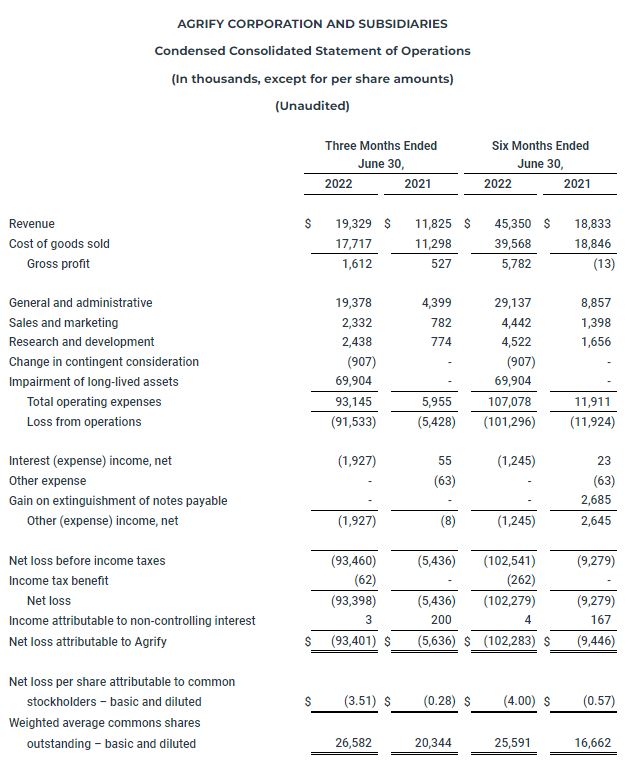 AGRIFY CORPORATION AND SUBSIDIARIES

Condensed Consolidated Statement of Operations

(In thousands, except for per share amounts)

(Unaudited)

| | Three Months Ended June 30, 2022 | Three Months Ended June 30, 2021 | Six Months Ended June 30, 2022 | Six Months Ended June 30, 2021 |
|---|---|---|---|---|
| Revenue | $ 19,329 | $ 11,825 | $ 45,350 | $ 18,833 |
| Cost of goods sold | 17,717 | 11,298 | 39,568 | 18,846 |
| Gross profit | 1,612 | 527 | 5,782 | (13) |
| General and administrative | 19,378 | 4,399 | 29,137 | 8,857 |
| Sales and marketing | 2,332 | 782 | 4,442 | 1,398 |
| Research and development | 2,438 | 774 | 4,522 | 1,656 |
| Change in contingent consideration | (907) | - | (907) | - |
| Impairment of long-lived assets | 69,904 | - | 69,904 | - |
| Total operating expenses | 93,145 | 5,955 | 107,078 | 11,911 |
| Loss from operations | (91,533) | (5,428) | (101,296) | (11,924) |
| Interest (expense) income, net | (1,927) | 55 | (1,245) | 23 |
| Other expense | - | (63) | - | (63) |
| Gain on extinguishment of notes payable | - | - | - | 2,685 |
| Other (expense) income, net | (1,927) | (8) | (1,245) | 2,645 |
| Net loss before income taxes | (93,460) | (5,436) | (102,541) | (9,279) |
| Income tax benefit | (62) | - | (262) | - |
| Net loss | (93,398) | (5,436) | (102,279) | (9,279) |
| Income attributable to non-controlling interest | 3 | 200 | 4 | 167 |
| Net loss attributable to Agrify | $ (93,401) | $ (5,636) | $ (102,283) | $ (9,446) |
| Net loss per share attributable to common stockholders – basic and diluted | $ (3.51) | $ (0.28) | $ (4.00) | $ (0.57) |
| Weighted average commons shares outstanding – basic and diluted | 26,582 | 20,344 | 25,591 | 16,662 |